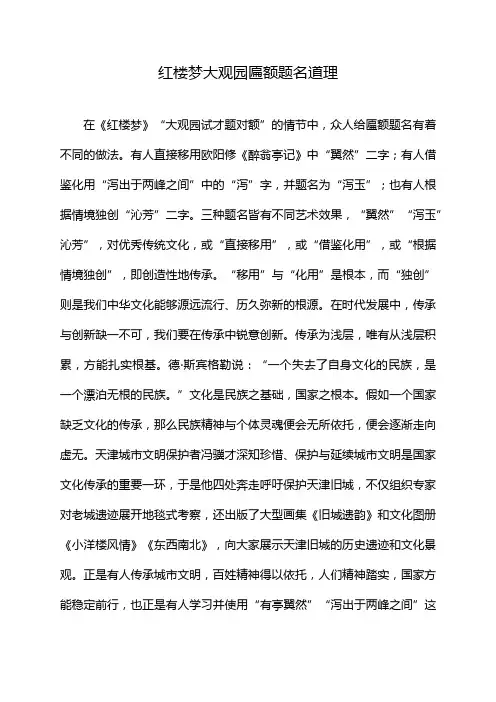 红楼梦大观园匾额题名道理

在《红楼梦》“大观园试才题对额”的情节中，众人给匾额题名有着不同的做法。有人直接移用欧阳修《醉翁亭记》中“翼然”二字；有人借鉴化用“泻出于两峰之间”中的“泻”字，并题名为“泻玉”；也有人根据情境独创“沁芳”二字。三种题名皆有不同艺术效果，“翼然”“泻玉”沁芳”，对优秀传统文化，或“直接移用”，或“借鉴化用”，或“根据情境独创”，即创造性地传承。“移用”与“化用”是根本，而“独创”则是我们中华文化能够源远流行、历久弥新的根源。在时代发展中，传承与创新缺一不可，我们要在传承中锐意创新。传承为浅层，唯有从浅层积累，方能扎实根基。德·斯宾格勒说：“一个失去了自身文化的民族，是一个漂泊无根的民族。”文化是民族之基础，国家之根本。假如一个国家缺乏文化的传承，那么民族精神与个体灵魂便会无所依托，便会逐渐走向虚无。天津城市文明保护者冯骥才深知珍惜、保护与延续城市文明是国家文化传承的重要一环，于是他四处奔走呼吁保护天津旧城，不仅组织专家对老城遗迹展开地毯式考察，还出版了大型画集《旧城遗韵》和文化图册《小洋楼风情》《东西南北》，向大家展示天津旧城的历史遗迹和文化景观。正是有人传承城市文明，百姓精神得以依托，人们精神踏实，国家方能稳定前行，也正是有人学习并使用“有亭翼然”“泻出于两峰之间”这